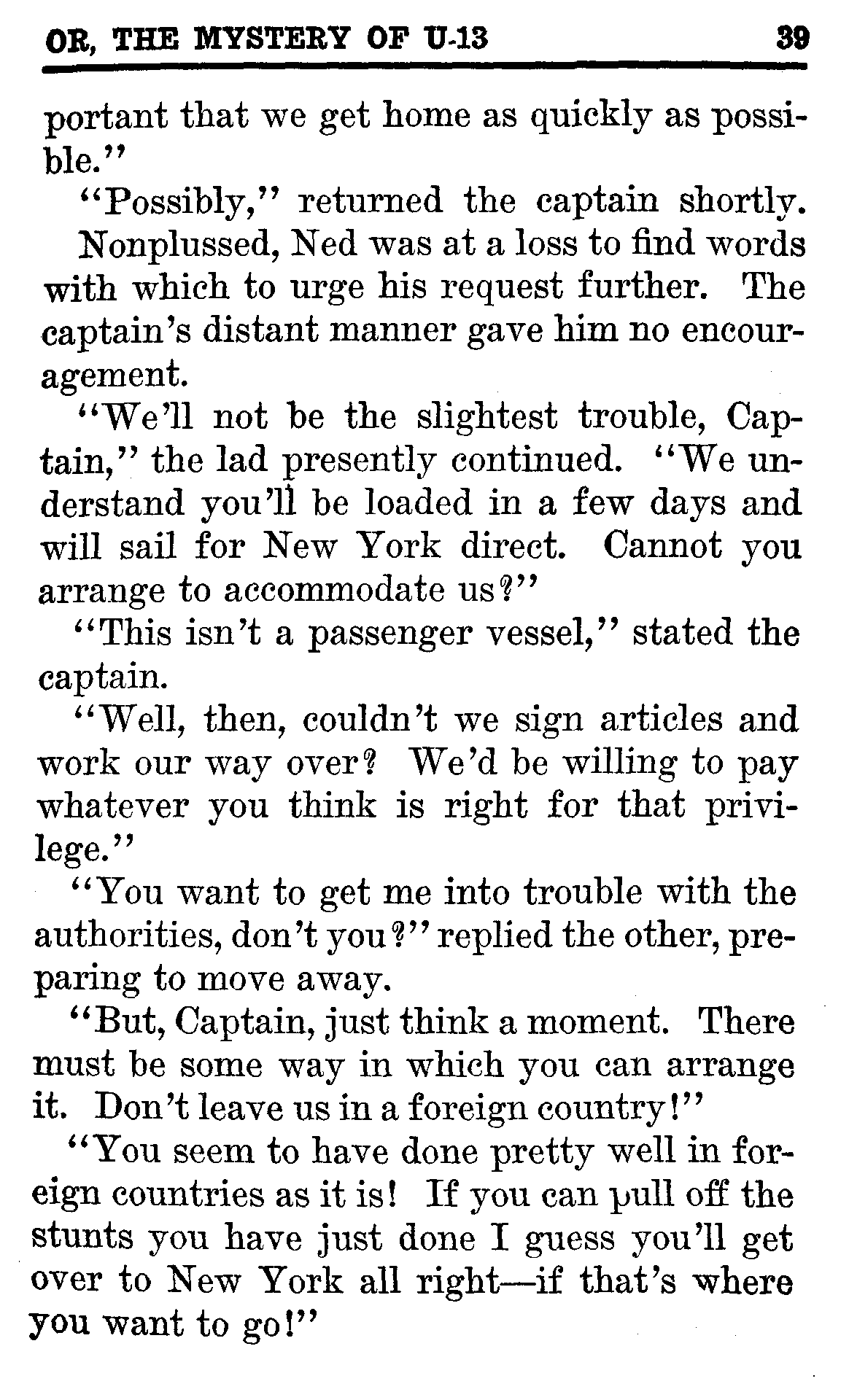 OR, THE MYSTERY OF U-13 39

portant that we get home as quickly as possible."

"Possibly," returned the captain shortly.

Nonplussed, Ned was at a loss to find words with which to urge his request further. The captain's distant manner gave him no encouragement.

"We'll not be the slightest trouble, Captain," the lad presently continued. "We understand you'll be loaded in a few days and will sail for New York direct. Cannot you arrange to accommodate us?"

"This isn't a passenger vessel," stated the captain.

"Well, then, couldn't we sign articles and work our way over? We'd be willing to pay whatever you think is right for that privilege."

"You want to get me into trouble with the authorities, don't you?" replied the other, preparing to move away.

"But, Captain, just think a moment. There must be some way in which you can arrange it. Don't leave us in a foreign country!"

"You seem to have done pretty well in foreign countries as it is! If you can pull off the stunts you have just done I guess you'll get over to New York all right—if that's where you want to go!"